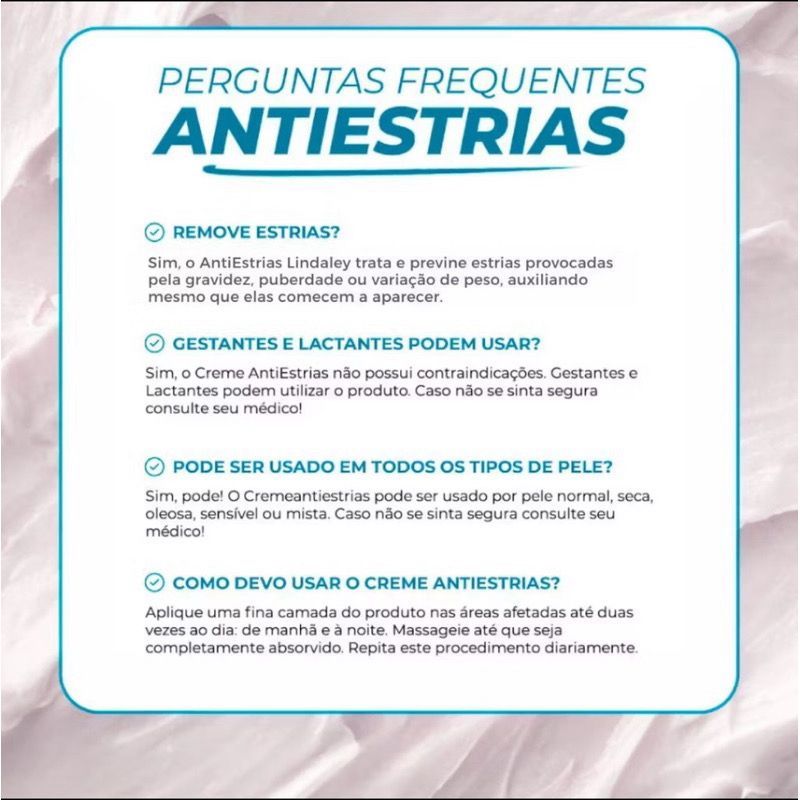 PERGUNTAS FREQUENTES
ANTIESTRIAS

REMOVE ESTRIAS?

Sim, o AntiEstrias Lindaley trata e previne estrias provocadas pela gravidez, puberdade ou variação de peso, auxiliando mesmo que elas comecem a aparecer.

GESTANTES E LACTANTES PODEM USAR?

Sim, o Creme AntiEstrias não possui contraindicações. Gestantes e Lactantes podem utilizar o produto. Caso não se sinta segura consulte seu médico!

PODE SER USADO EM TODOS OS TIPOS DE PELE?

Sim, pode! O Cremeantiestrias pode ser usado por pele normal, seca, oleosa, sensível ou mista. Caso não se sinta segura consulte seu médico!

COMO DEVO USAR O CREME ANTIESTRIAS?

Aplique uma fina camada do produto nas áreas afetadas até duas vezes ao dia: de manhã e à noite. Massageie até que seja completamente absorvido. Repita este procedimento diariamente.